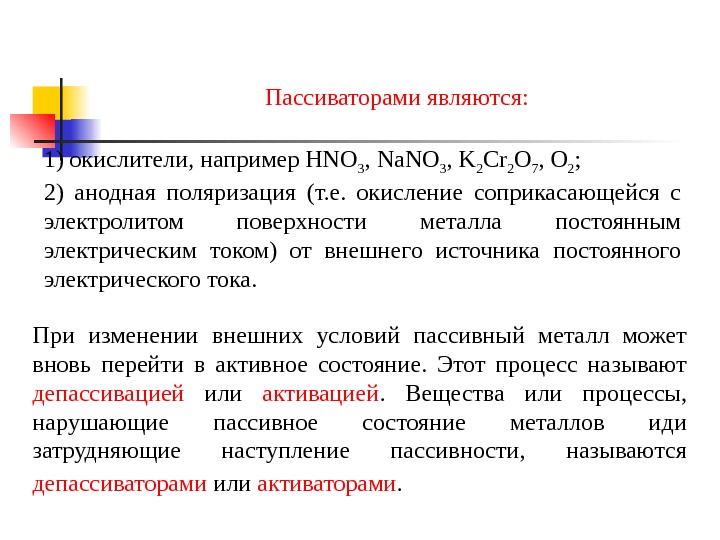 Пассиваторами являются:

1) окислители, например $HNO_3$, $NaNO_3$, $K_2Cr_2O_7$, $O_2$;

2) анодная поляризация (т.е. окисление соприкасающейся с электролитом поверхности металла постоянным электрическим током) от внешнего источника постоянного электрического тока.

При изменении внешних условий пассивный металл может вновь перейти в активное состояние. Этот процесс называют депассивацией или активацией. Вещества или процессы, нарушающие пассивное состояние металлов иди затрудняющие наступление пассивности, называются депассиваторами или активаторами.